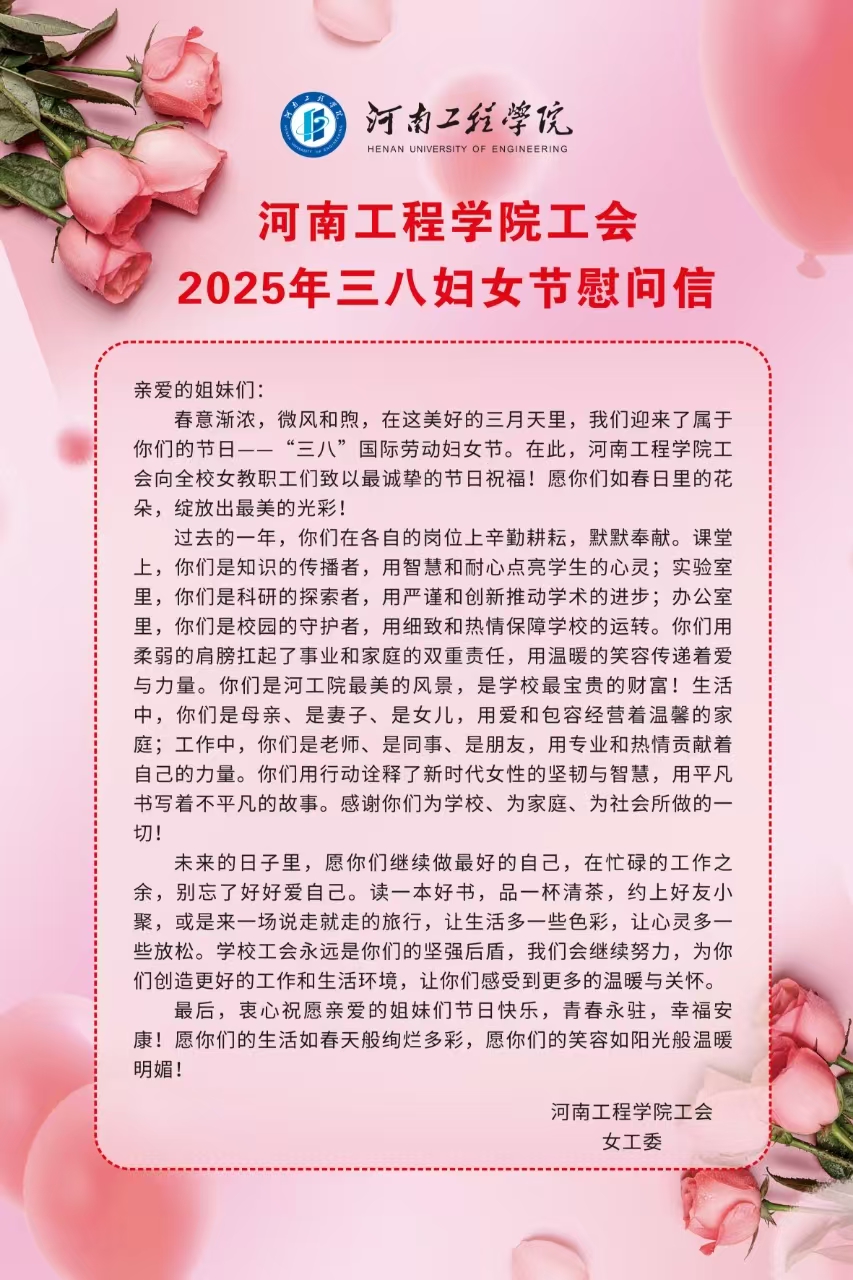 河南工程学院
HENAN UNIVERSITY OF ENGINEERING

河南工程学院工会
2025年三八妇女节慰问信

亲爱的姐妹们：

春意渐浓，微风和煦，在这美好的三月天里，我们迎来了属于你们的节日——“三八”国际劳动妇女节。在此，河南工程学院工会向全校女教职工们致以最诚挚的节日祝福！愿你们如春日里的花朵，绽放出最美的光彩！

过去的一年，你们在各自的岗位上辛勤耕耘，默默奉献。课堂上，你们是知识的传播者，用智慧和耐心点亮学生的心灵；实验室里，你们是科研的探索者，用严谨和创新推动学术的进步；办公室里，你们是校园的守护者，用细致和热情保障学校的运转。你们用柔弱的肩膀扛起了事业和家庭的双重责任，用温暖的笑容传递着爱与力量。你们是河工院最美的风景，是学校最宝贵的财富！生活中，你们是母亲、是妻子、是女儿，用爱和包容经营着温馨的家庭；工作中，你们是老师、是同事、是朋友，用专业和热情贡献着自己的力量。你们用行动诠释了新时代女性的坚韧与智慧，用平凡书写着不平凡的故事。感谢你们为学校、为家庭、为社会所做的一切！

未来的日子里，愿你们继续做最好的自己，在忙碌的工作之余，别忘了好好爱自己。读一本好书，品一杯清茶，约上好友小聚，或是来一场说走就走的旅行，让生活多一些色彩，让心灵多一些放松。学校工会永远是你们的坚强后盾，我们会继续努力，为你们创造更好的工作和生活环境，让你们感受到更多的温暖与关怀。

最后，衷心祝愿亲爱的姐妹们节日快乐，青春永驻，幸福安康！愿你们的生活如春天般绚烂多彩，愿你们的笑容如阳光般温暖明媚！

河南工程学院工会
女工委